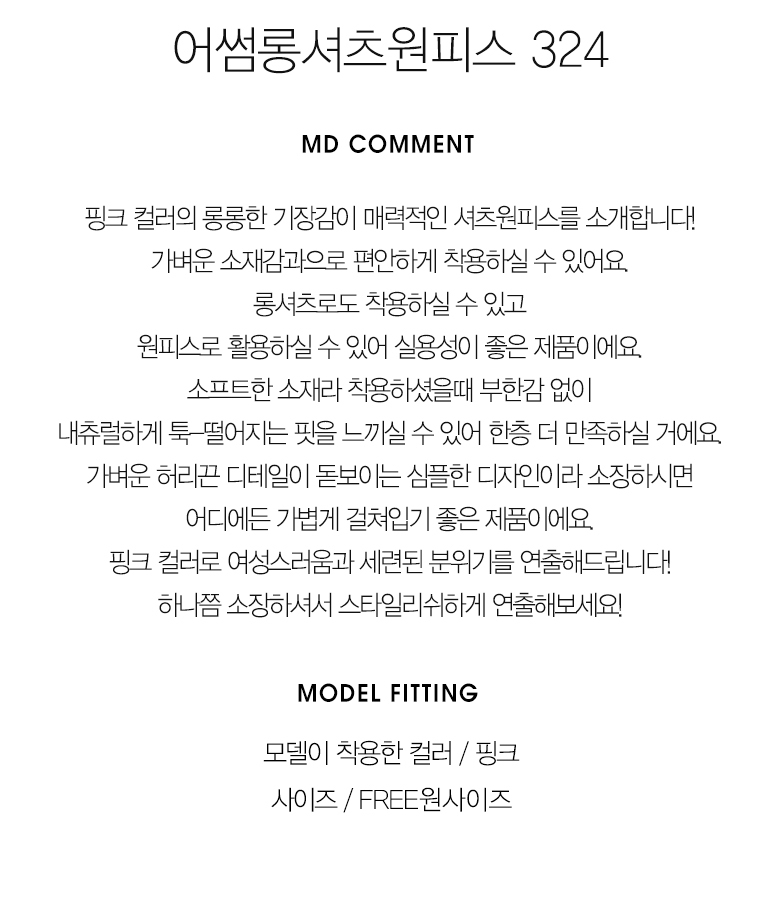 어썸롱셔츠원피스 324

MD COMMENT

핑크 컬러의 롱롱한 기장감이 매력적인 셔츠원피스를 소개합니다!
가벼운 소재감과으로 편안하게 착용하실 수 있어요.
롱셔츠로도 착용하실 수 있고
원피스로 활용하실 수 있어 실용성이 좋은 제품이에요.
소프트한 소재라 착용하셨을때 부한감 없이
내츄럴하게 툭-떨어지는 핏을 느끼실 수 있어 한층 더 만족하실 거에요.
가벼운 허리끈 디테일이 돋보이는 심플한 디자인이라 소장하시면
어디에든 가볍게 걸쳐입기 좋은 제품이에요.
핑크 컬러로 여성스러움과 세련된 분위기를 연출해드립니다!
하나쯤 소장하셔서 스타일리쉬하게 연출해보세요!

MODEL FITTING

모델이 착용한 컬러 / 핑크
사이즈 / FREE원사이즈